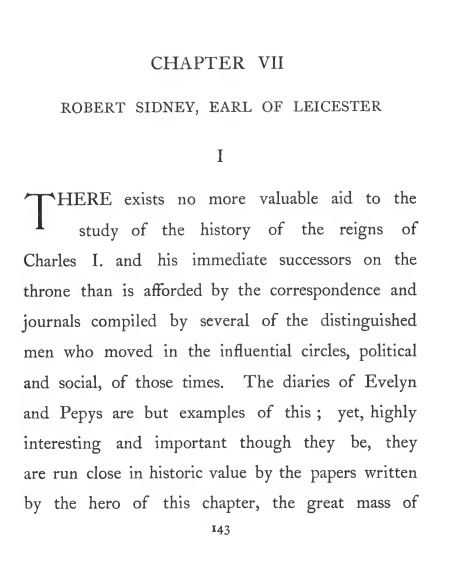 CHAPTER VII

ROBERT SIDNEY, EARL OF LEICESTER

I

THERE exists no more valuable aid to the study of the history of the reigns of Charles I. and his immediate successors on the throne than is afforded by the correspondence and journals compiled by several of the distinguished men who moved in the influential circles, political and social, of those times. The diaries of Evelyn and Pepys are but examples of this ; yet, highly interesting and important though they be, they are run close in historic value by the papers written by the hero of this chapter, the great mass of

143